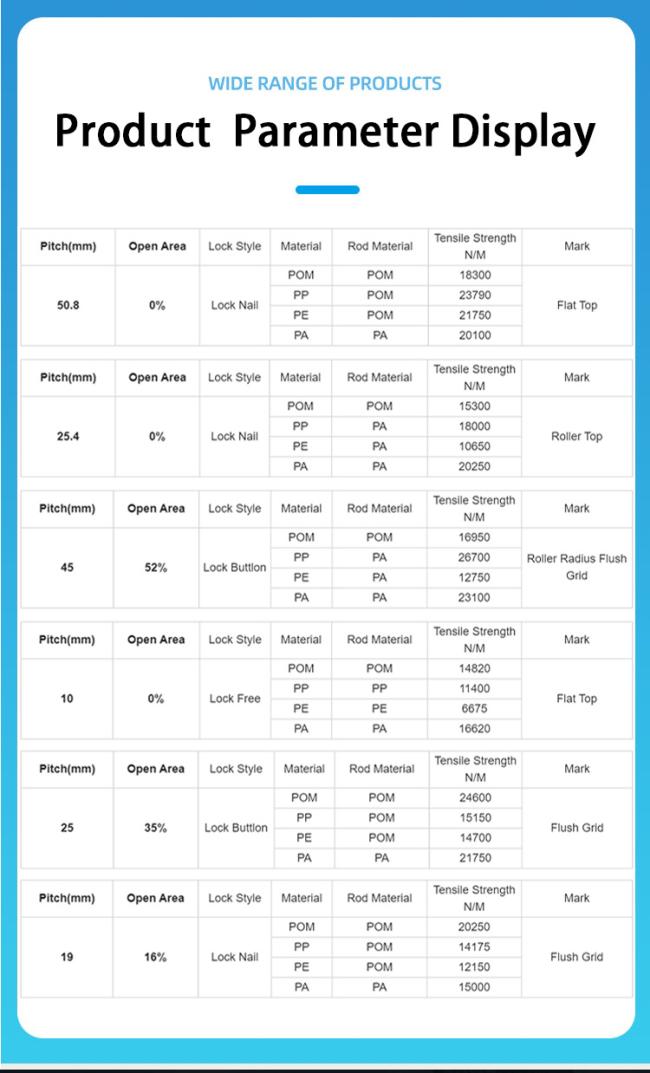 WIDE RANGE OF PRODUCTS

Product Parameter Display

| Pitch(mm) | Open Area | Lock Style | Material | Rod Material | Tensile Strength N/M | Mark |
|---|---|---|---|---|---|---|
| 50.8 | 0% | Lock Nail | POM | POM | 18300 | Flat Top |
| | | | PP | POM | 23790 | |
| | | | PE | POM | 21750 | |
| | | | PA | PA | 20100 | |

| Pitch(mm) | Open Area | Lock Style | Material | Rod Material | Tensile Strength N/M | Mark |
|---|---|---|---|---|---|---|
| 25.4 | 0% | Lock Nail | POM | POM | 15300 | Roller Top |
| | | | PP | PA | 18000 | |
| | | | PE | PA | 10650 | |
| | | | PA | PA | 20250 | |

| Pitch(mm) | Open Area | Lock Style | Material | Rod Material | Tensile Strength N/M | Mark |
|---|---|---|---|---|---|---|
| 45 | 52% | Lock Buttlon | POM | POM | 16950 | Roller Radius Flush Grid |
| | | | PP | PA | 26700 | |
| | | | PE | PA | 12750 | |
| | | | PA | PA | 23100 | |

| Pitch(mm) | Open Area | Lock Style | Material | Rod Material | Tensile Strength N/M | Mark |
|---|---|---|---|---|---|---|
| 10 | 0% | Lock Free | POM | POM | 14820 | Flat Top |
| | | | PP | PP | 11400 | |
| | | | PE | PE | 6675 | |
| | | | PA | PA | 16620 | |

| Pitch(mm) | Open Area | Lock Style | Material | Rod Material | Tensile Strength N/M | Mark |
|---|---|---|---|---|---|---|
| 25 | 35% | Lock Buttlon | POM | POM | 24600 | Flush Grid |
| | | | PP | POM | 15150 | |
| | | | PE | POM | 14700 | |
| | | | PA | PA | 21750 | |

| Pitch(mm) | Open Area | Lock Style | Material | Rod Material | Tensile Strength N/M | Mark |
|---|---|---|---|---|---|---|
| 19 | 16% | Lock Nail | POM | POM | 20250 | Flush Grid |
| | | | PP | POM | 14175 | |
| | | | PE | POM | 12150 | |
| | | | PA | PA | 15000 | |